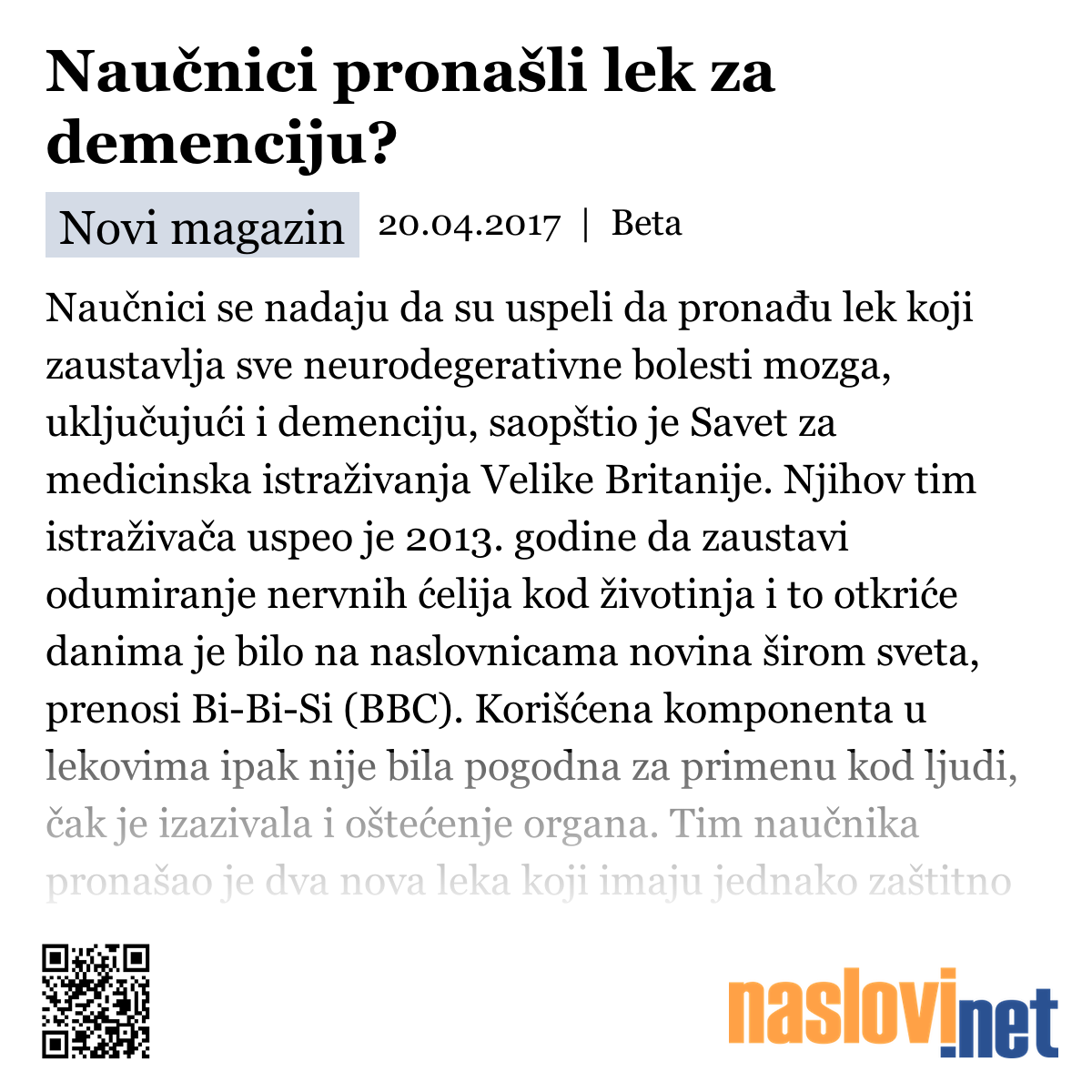 Naučnici pronašli lek za demenciju?

Novi magazin 20.04.2017 | Beta

Naučnici se nadaju da su uspeli da pronađu lek koji zaustavlja sve neurodegerativne bolesti mozga, uključujući i demenciju, saopštio je Savet za medicinska istraživanja Velike Britanije. Njihov tim istraživača uspeo je 2013. godine da zaustavi odumiranje nervnih ćelija kod životinja i to otkriće danima je bilo na naslovnicama novina širom sveta, prenosi Bi-Bi-Si (BBC). Korišćena komponenta u lekovima ipak nije bila pogodna za primenu kod ljudi, čak je izazivala i oštećenje organa. Tim naučnika pronašao je dva nova leka koji imaju jednako zaštitno

naslovi.net